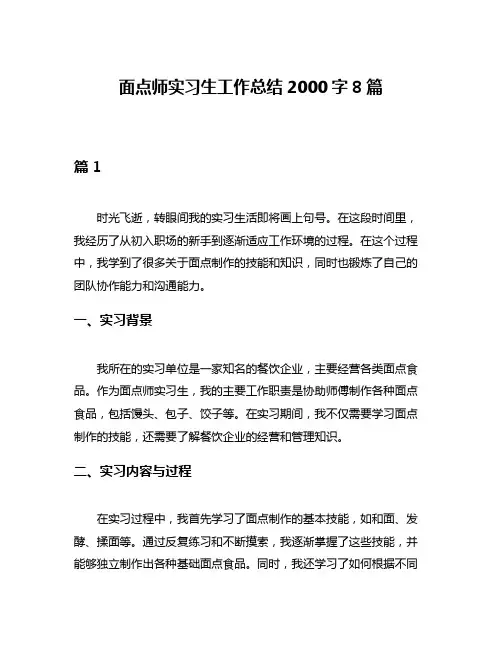 面点师实习生工作总结 2000 字 8 篇

篇 1

时光飞逝，转眼间我的实习生活即将画上句号。在这段时间里，我经历了从初入职场的新手到逐渐适应工作环境的过程。在这个过程中，我学到了很多关于面点制作的技能和知识，同时也锻炼了自己的团队协作能力和沟通能力。

一、实习背景

我所在的实习单位是一家知名的餐饮企业，主要经营各类面点食品。作为面点师实习生，我的主要工作职责是协助师傅制作各种面点食品，包括馒头、包子、饺子等。在实习期间，我不仅需要学习面点制作的技能，还需要了解餐饮企业的经营和管理知识。

二、实习内容与过程

在实习过程中，我首先学习了面点制作的基本技能，如和面、发酵、揉面等。通过反复练习和不断摸索，我逐渐掌握了这些技能，并能够独立制作出各种基础面点食品。同时，我还学习了如何根据不同